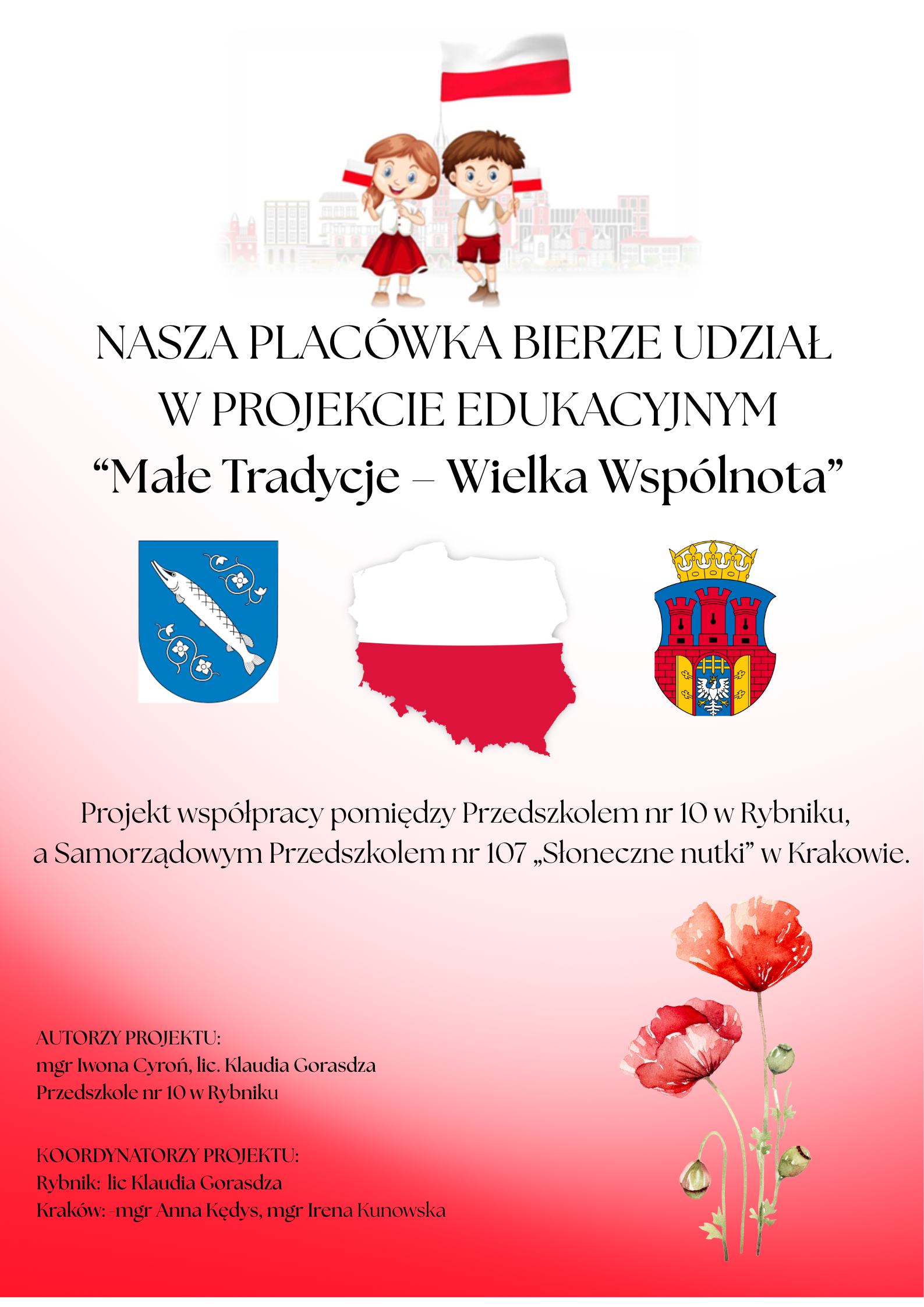 NASZA PLACÓWKA BIERZE UDZIAŁ W PROJEKCIE EDUKACYJNYM
“Małe Tradycje – Wielka Wspólnota”

Projekt współpracy pomiędzy Przedszkolem nr 10 w Rybniku, a Samorządowym Przedszkolem nr 107 „Słoneczne nutki” w Krakowie.

AUTORZY PROJEKTU:
mgr Iwona Cyroń, lic. Klaudia Gorasdza
Przedszkole nr 10 w Rybniku

KOORDYNATORZY PROJEKTU:
Rybnik: lic Klaudia Gorasdza
Kraków: -mgr Anna Kędys, mgr Irena Kunowska